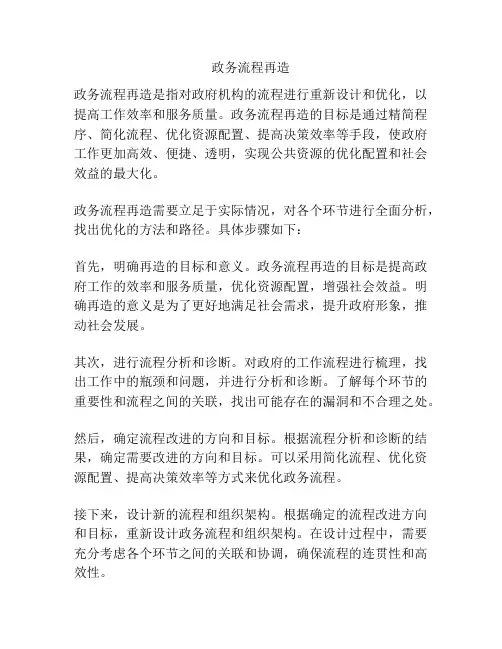 政务流程再造

政务流程再造是指对政府机构的流程进行重新设计和优化，以提高工作效率和服务质量。政务流程再造的目标是通过精简程序、简化流程、优化资源配置、提高决策效率等手段，使政府工作更加高效、便捷、透明，实现公共资源的优化配置和社会效益的最大化。

政务流程再造需要立足于实际情况，对各个环节进行全面分析，找出优化的方法和路径。具体步骤如下：

首先，明确再造的目标和意义。政务流程再造的目标是提高政府工作的效率和服务质量，优化资源配置，增强社会效益。明确再造的意义是为了更好地满足社会需求，提升政府形象，推动社会发展。

其次，进行流程分析和诊断。对政府的工作流程进行梳理，找出工作中的瓶颈和问题，并进行分析和诊断。了解每个环节的重要性和流程之间的关联，找出可能存在的漏洞和不合理之处。

然后，确定流程改进的方向和目标。根据流程分析和诊断的结果，确定需要改进的方向和目标。可以采用简化流程、优化资源配置、提高决策效率等方式来优化政务流程。

接下来，设计新的流程和组织架构。根据确定的流程改进方向和目标，重新设计政务流程和组织架构。在设计过程中，需要充分考虑各个环节之间的关联和协调，确保流程的连贯性和高效性。